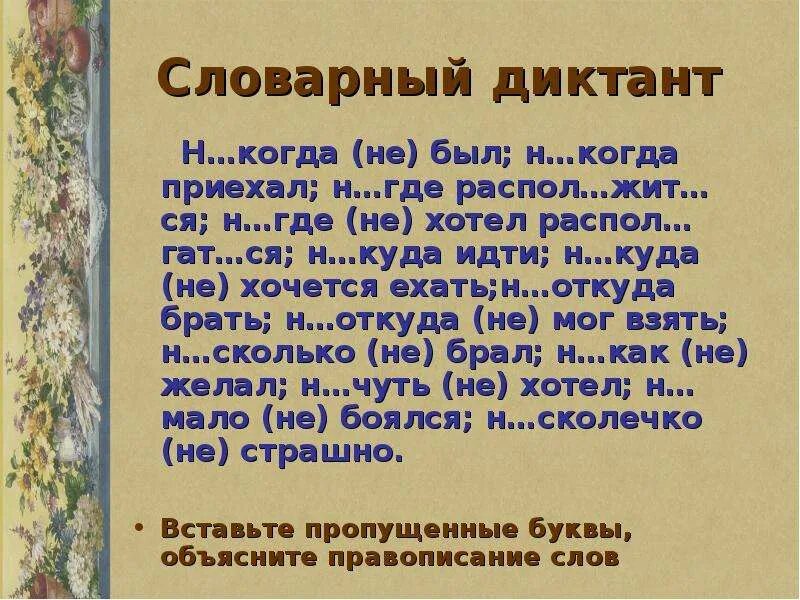 Словарный диктант

Н...когда (не) был; н...когда приехал; н...где распол...жит...ся; н...где (не) хотел распол...гат...ся; н...куда идти; н...куда (не) хочется ехать;н...откуда брать; н...откуда (не) мог взять; н...сколько (не) брал; н...как (не) желал; н...чуть (не) хотел; н...мало (не) боялся; н...сколечко (не) страшно.

• Вставьте пропущенные буквы, объясните правописание слов